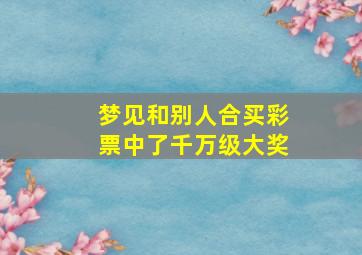 梦见和别人合买彩票中了千万级大奖